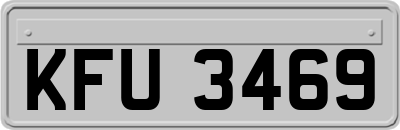 KFU 3469